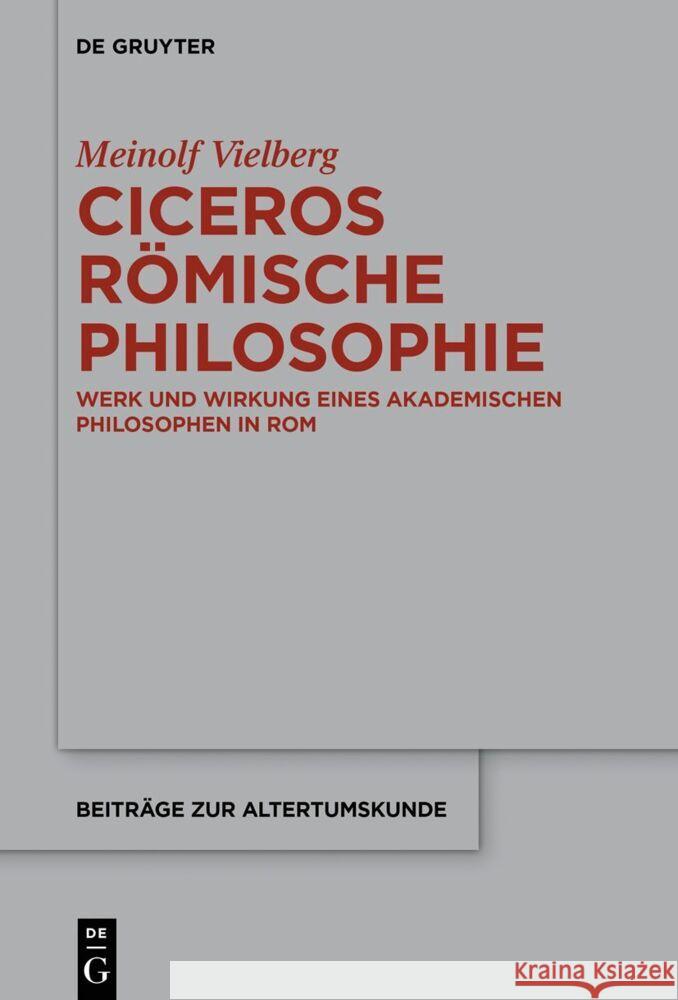 DE GRUYTER

Meinolf Vielberg

CICEROS RÖMISCHE PHILOSOPHIE

WERK UND WIRKUNG EINES AKADEMISCHEN PHILOSOPHEN IN ROM

BEITRÄGE ZUR ALTERTUMSKUNDE

DE G